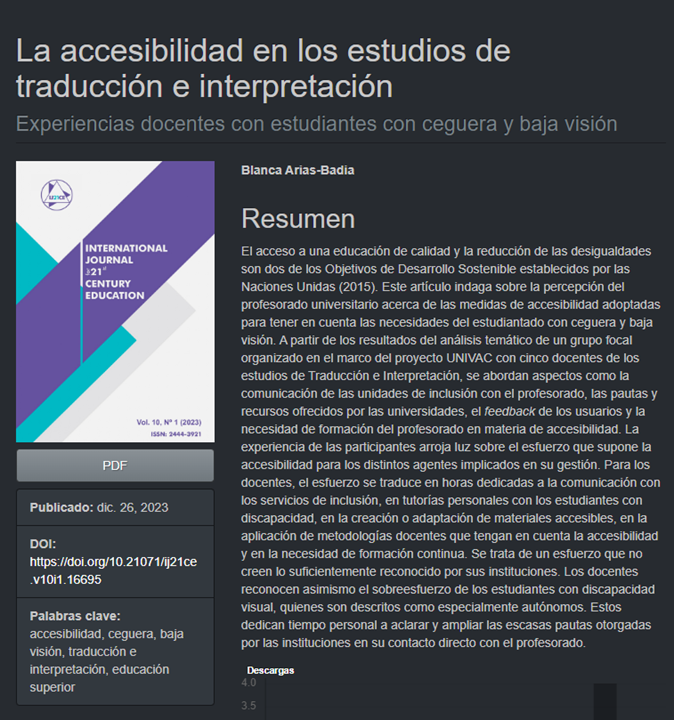 La accesibilidad en los estudios de traducción e interpretación

Experiencias docentes con estudiantes con ceguera y baja visión

IJ21CE

INTERNATIONAL JOURNAL of 21st CENTURY EDUCATION

Vol. 10, Nº 1 (2023)
ISSN: 2444-3921

PDF

Publicado: dic. 26, 2023

DOI:
https://doi.org/10.21071/ij21ce.v10i1.16695

Palabras clave:
accesibilidad, ceguera, baja visión, traducción e interpretación, educación superior

Blanca Arias-Badia

Resumen

El acceso a una educación de calidad y la reducción de las desigualdades son dos de los Objetivos de Desarrollo Sostenible establecidos por las Naciones Unidas (2015). Este artículo indaga sobre la percepción del profesorado universitario acerca de las medidas de accesibilidad adoptadas para tener en cuenta las necesidades del estudiantado con ceguera y baja visión. A partir de los resultados del análisis temático de un grupo focal organizado en el marco del proyecto UNIVAC con cinco docentes de los estudios de Traducción e Interpretación, se abordan aspectos como la comunicación de las unidades de inclusión con el profesorado, las pautas y recursos ofrecidos por las universidades, el feedback de los usuarios y la necesidad de formación del profesorado en materia de accesibilidad. La experiencia de las participantes arroja luz sobre el esfuerzo que supone la accesibilidad para los distintos agentes implicados en su gestión. Para los docentes, el esfuerzo se traduce en horas dedicadas a la comunicación con los servicios de inclusión, en tutorías personales con los estudiantes con discapacidad, en la creación o adaptación de materiales accesibles, en la aplicación de metodologías docentes que tengan en cuenta la accesibilidad y en la necesidad de formación continua. Se trata de un esfuerzo que no creen lo suficientemente reconocido por sus instituciones. Los docentes reconocen asimismo el sobreesfuerzo de los estudiantes con discapacidad visual, quienes son descritos como especialmente autónomos. Estos dedican tiempo personal a aclarar y ampliar las escasas pautas otorgadas por las instituciones en su contacto directo con el profesorado.

Descargas
4.0
3.5